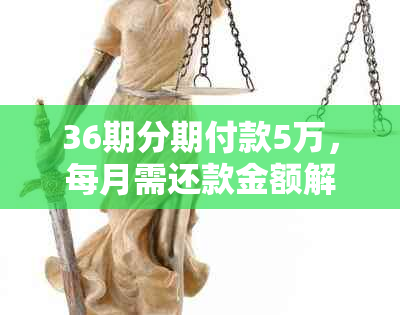 36期分期付款5万，每月需还款金额解